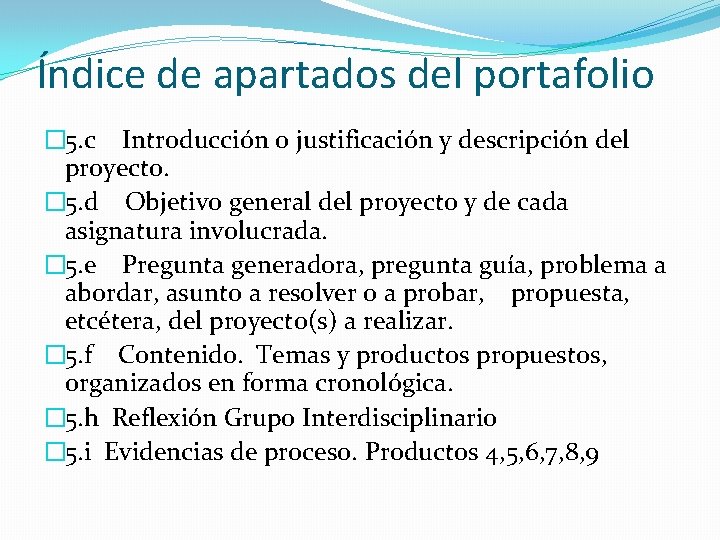 Índice de apartados del portafolio

5.c Introducción o justificación y descripción del proyecto.

5.d Objetivo general del proyecto y de cada asignatura involucrada.

5.e Pregunta generadora, pregunta guía, problema a abordar, asunto a resolver o a probar, propuesta, etcétera, del proyecto(s) a realizar.

5.f Contenido. Temas y productos propuestos, organizados en forma cronológica.

5.h Reflexión Grupo Interdisciplinario

5.i Evidencias de proceso. Productos 4,5,6,7,8,9